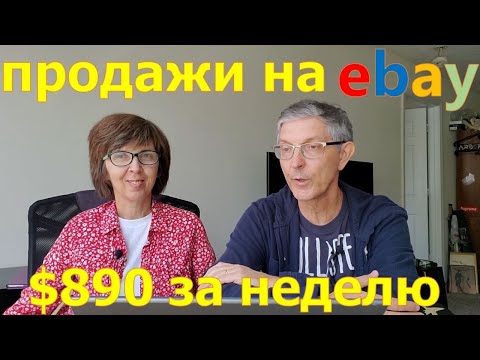 продажи на ebay

$890 за неделю